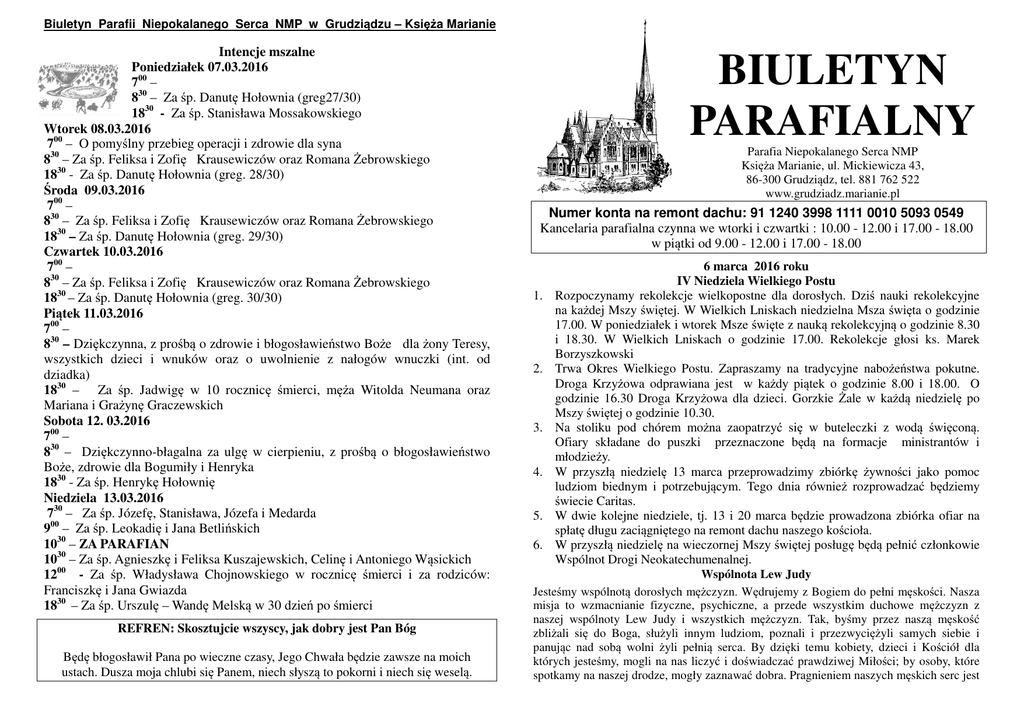 Biuletyn Parafii Niepokalanego Serca NMP w Grudziądzu – Księża Marianie

Intencje mszalne
Poniedziałek 07.03.2016
$7^{00}$ –
$8^{30}$ – Za śp. Danutę Hołownia (greg27/30)
$18^{30}$ - Za śp. Stanisława Mossakowskiego
Wtorek 08.03.2016
$7^{00}$ – O pomyślny przebieg operacji i zdrowie dla syna
$8^{30}$ – Za śp. Feliksa i Zofię Krausewiczów oraz Romana Żebrowskiego
$18^{30}$ - Za śp. Danutę Hołownia (greg. 28/30)
Środa 09.03.2016
$7^{00}$ –
$8^{30}$ – Za śp. Feliksa i Zofię Krausewiczów oraz Romana Żebrowskiego
$18^{30}$ – Za śp. Danutę Hołownia (greg. 29/30)
Czwartek 10.03.2016
$7^{00}$ –
$8^{30}$ – Za śp. Feliksa i Zofię Krausewiczów oraz Romana Żebrowskiego
$18^{30}$ – Za śp. Danutę Hołownia (greg. 30/30)
Piątek 11.03.2016
$7^{00}$ –
$8^{30}$ – Dziękczynna, z prośbą o zdrowie i błogosławieństwo Boże dla żony Teresy, wszystkich dzieci i wnuków oraz o uwolnienie z nałogów wnuczki (int. od dziadka)
$18^{30}$ – Za śp. Jadwigę w 10 rocznicę śmierci, męża Witolda Neumana oraz Mariana i Grażynę Graczewskich
Sobota 12. 03.2016
$7^{00}$ –
$8^{30}$ – Dziękczynno-błagalna za ulgę w cierpieniu, z prośbą o błogosławieństwo Boże, zdrowie dla Bogumiły i Henryka
$18^{30}$ - Za śp. Henrykę Hołownię
Niedziela 13.03.2016
$7^{30}$ – Za śp. Józefę, Stanisława, Józefa i Medarda
$9^{00}$ – Za śp. Leokadię i Jana Betlińskich
$10^{30}$ – ZA PARAFIAN
$10^{30}$ – Za śp. Agnieszkę i Feliksa Kuszajewskich, Celinę i Antoniego Wąsickich
$12^{00}$ - Za śp. Władysława Chojnowskiego w rocznicę śmierci i za rodziców: Franciszkę i Jana Gwiazda
$18^{30}$ – Za śp. Urszulę – Wandę Melską w 30 dzień po śmierci

REFREN: Skosztujcie wszyscy, jak dobry jest Pan Bóg

Będę błogosławił Pana po wieczne czasy, Jego Chwała będzie zawsze na moich ustach. Dusza moja chlubi się Panem, niech słyszą to pokorni i niech się weselą.

BIULETYN PARAFIALNY
Parafia Niepokalanego Serca NMP
Księża Marianie, ul. Mickiewicza 43,
86-300 Grudziądz, tel. 881 762 522
www.grudziadz.marianie.pl

Numer konta na remont dachu: 91 1240 3998 1111 0010 5093 0549
Kancelaria parafialna czynna we wtorki i czwartki : 10.00 - 12.00 i 17.00 - 18.00
w piątki od 9.00 - 12.00 i 17.00 - 18.00

6 marca 2016 roku
IV Niedziela Wielkiego Postu
1. Rozpoczynamy rekolekcje wielkopostne dla dorosłych. Dziś nauki rekolekcyjne na każdej Mszy świętej. W Wielkich Lniskach niedzielna Msza święta o godzinie 17.00. W poniedziałek i wtorek Msze święte z nauką rekolekcyjną o godzinie 8.30 i 18.30. W Wielkich Lniskach o godzinie 17.00. Rekolekcje głosi ks. Marek Borzyszkowski
2. Trwa Okres Wielkiego Postu. Zapraszamy na tradycyjne nabożeństwa pokutne. Droga Krzyżowa odprawiana jest w każdy piątek o godzinie 8.00 i 18.00. O godzinie 16.30 Droga Krzyżowa dla dzieci. Gorzkie Żale w każdą niedzielę po Mszy świętej o godzinie 10.30.
3. Na stoliku pod chórem można zaopatrzyć się w buteleczki z wodą święconą. Ofiary składane do puszki przeznaczone będą na formacje ministrantów i młodzieży.
4. W przyszłą niedzielę 13 marca przeprowadzimy zbiórkę żywności jako pomoc ludziom biednym i potrzebującym. Tego dnia również rozprowadzać będziemy świecie Caritas.
5. W dwie kolejne niedziele, tj. 13 i 20 marca będzie prowadzona zbiórka ofiar na spłatę długu zaciągniętego na remont dachu naszego kościoła.
6. W przyszłą niedzielę na wieczornej Mszy świętej posługę będą pełnić członkowie Wspólnot Drogi Neokatechumenalnej.

Wspólnota Lew Judy
Jesteśmy wspólnotą dorosłych mężczyzn. Wędrujemy z Bogiem do pełni męskości. Nasza misja to wzmacnianie fizyczne, psychiczne, a przede wszystkim duchowe mężczyzn z naszej wspólnoty Lew Judy i wszystkich mężczyzn. Tak, byśmy przez naszą męskość zbliżali się do Boga, służyli innym ludziom, poznali i przezwyciężyli samych siebie i panując nad sobą wolni żyli pełnią serca. By dzięki temu kobiety, dzieci i Kościół dla których jesteśmy, mogli na nas liczyć i doświadczać prawdziwej Miłości; by osoby, które spotkamy na naszej drodze, mogły zaznawać dobra. Pragnieniem naszych męskich serc jest